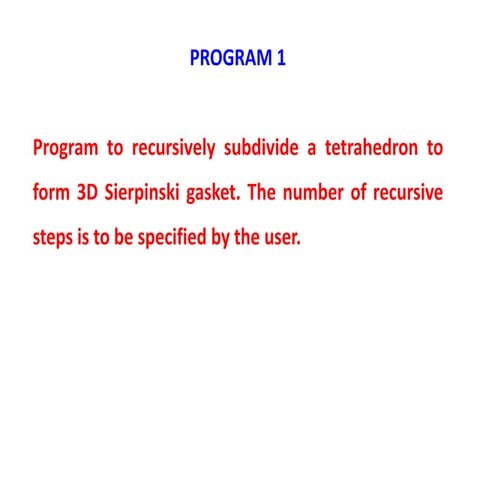 PROGRAM 1

Program to recursively subdivide a tetrahedron to form 3D Sierpinski gasket. The number of recursive steps is to be specified by the user.